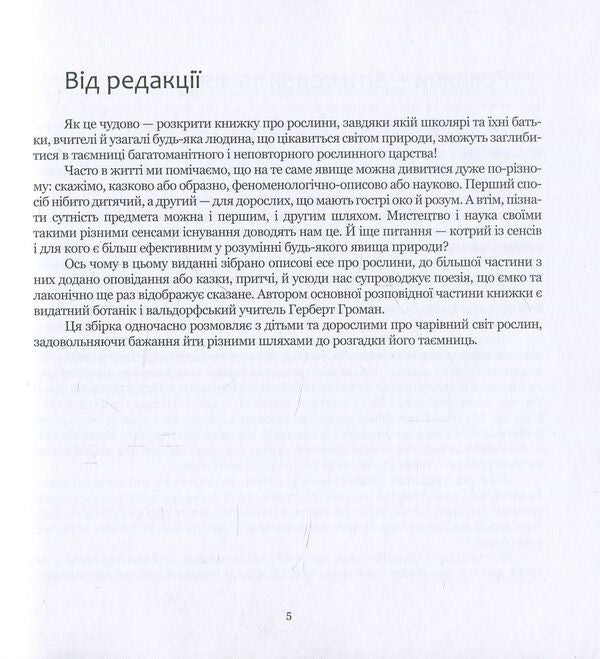 Від редакції

Як це чудово — розкрити книжку про рослини, завдяки якій школярі та їхні батьки, вчителі й узагалі будь-яка людина, що цікавиться світом природи, зможуть заглибитися в таємниці багатоманітного і неповторного рослинного царства!

Часто в житті ми помічаємо, що на те саме явище можна дивитися дуже по-різному: скажімо, казково або образно, феноменологічно-описово або науково. Перший спосіб нібито дитячий, а другий — для дорослих, що мають гострі око й розум. А втім, пізнати сутність предмета можна і першим, і другим шляхом. Мистецтво і наука своїми такими різними сенсами існування доводять нам це. Й іще питання — котрий із сенсів і для кого є більш ефективним у розумінні будь-якого явища природи?

Ось чому в цьому виданні зібрано описові есе про рослини, до більшої частини з них додано оповідання або казки, притчі, й усюди нас супроводжує поезія, що ємко та лаконічно ще раз відображує сказане. Автором основної розповідної частини книжки є видатний ботанік і вальдорфський учитель Герберт Громан.

Ця збірка одночасно розмовляє з дітьми та дорослими про чарівний світ рослин, задовольняючи бажання йти різними шляхами до розгадки його таємниць.

5